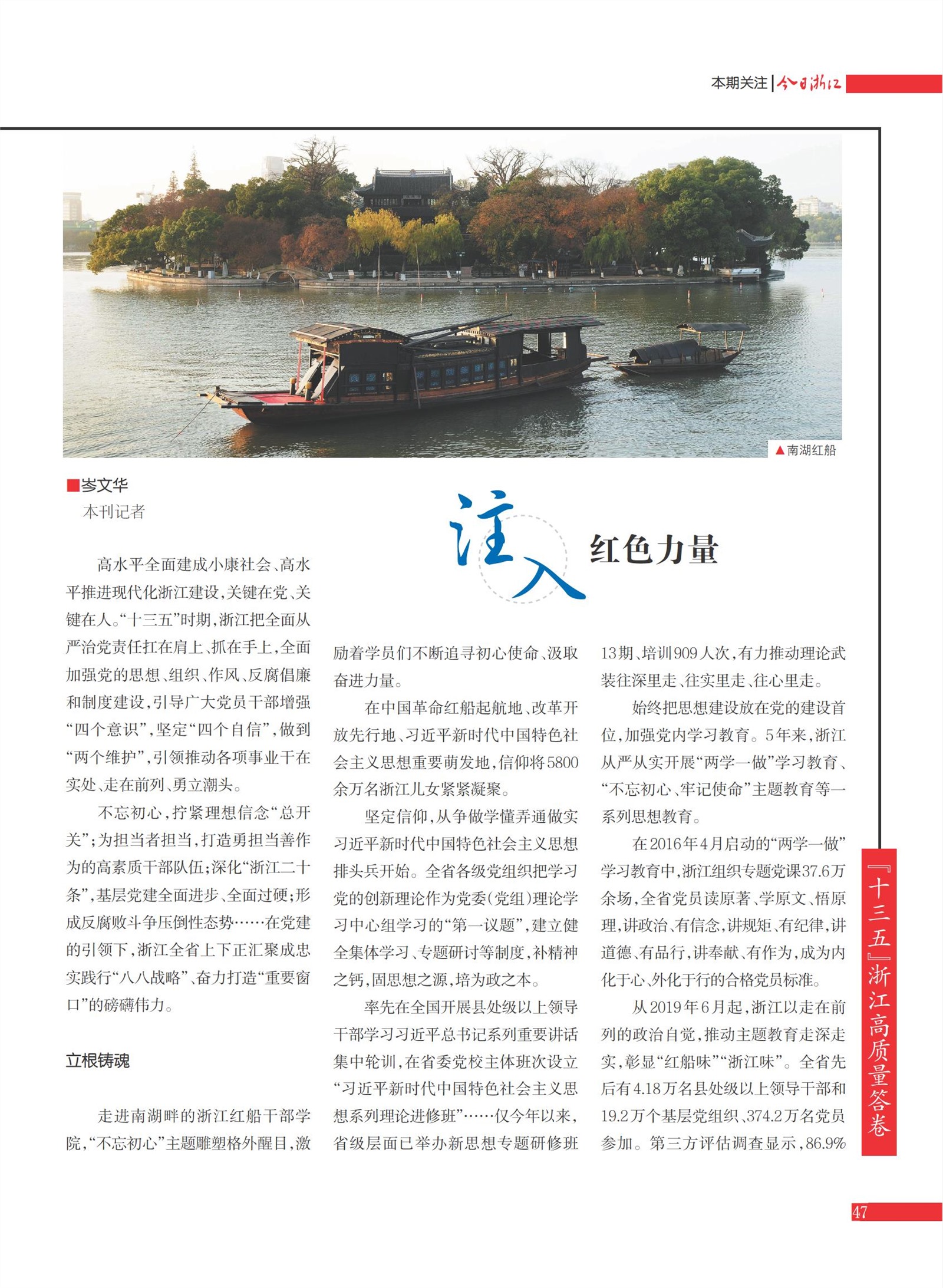 本期关注 | 今日浙江

▲南湖红船

■岑文华
本刊记者

注入 红色力量

高水平全面建成小康社会、高水平推进现代化浙江建设，关键在党、关键在人。“十三五”时期，浙江把全面从严治党责任扛在肩上、抓在手上，全面加强党的思想、组织、作风、反腐倡廉和制度建设，引导广大党员干部增强“四个意识”，坚定“四个自信”，做到“两个维护”，引领推动各项事业干在实处、走在前列、勇立潮头。

不忘初心，拧紧理想信念“总开关”；为担当者担当，打造勇担当善作为的高素质干部队伍；深化“浙江二十条”，基层党建全面进步、全面过硬；形成反腐败斗争压倒性态势……在党建的引领下，浙江全省上下正汇聚成忠实践行“八八战略”、奋力打造“重要窗口”的磅礴伟力。

立根铸魂

走进南湖畔的浙江红船干部学院，“不忘初心”主题雕塑格外醒目，激励着学员们不断追寻初心使命、汲取奋进力量。

在中国革命红船起航地、改革开放先行地、习近平新时代中国特色社会主义思想重要萌发地，信仰将5800余万名浙江儿女紧紧凝聚。

坚定信仰，从争做学懂弄通做实习近平新时代中国特色社会主义思想排头兵开始。全省各级党组织把学习党的创新理论作为党委(党组)理论学习中心组学习的“第一议题”，建立健全集体学习、专题研讨等制度，补精神之钙，固思想之源，培为政之本。

率先在全国开展县处级以上领导干部学习习近平总书记系列重要讲话集中轮训，在省委党校主体班次设立“习近平新时代中国特色社会主义思想系列理论进修班”……仅今年以来，省级层面已举办新思想专题研修班13期、培训909人次，有力推动理论武装往深里走、往实里走、往心里走。

始终把思想建设放在党的建设首位，加强党内学习教育。5年来，浙江从严从实开展“两学一做”学习教育、“不忘初心、牢记使命”主题教育等一系列思想教育。

在2016年4月启动的“两学一做”学习教育中，浙江组织专题党课37.6万余场，全省党员读原著、学原文、悟原理，讲政治、有信念，讲规矩、有纪律，讲道德、有品行，讲奉献、有作为，成为内化于心、外化于行的合格党员标准。

从2019年6月起，浙江以走在前列的政治自觉，推动主题教育走深走实，彰显“红船味”“浙江味”。全省先后有4.18万名县处级以上领导干部和19.2万个基层党组织、374.2万名党员参加。第三方评估调查显示，86.9%

『十三五』浙江高质量答卷

47